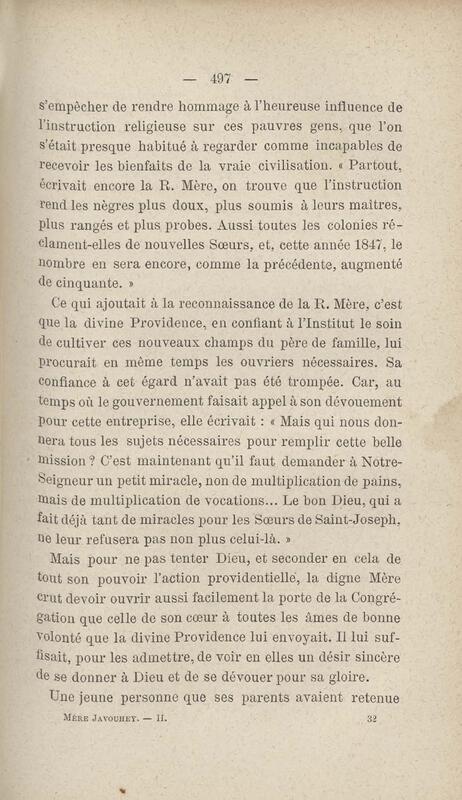 — 497 —

s'empêcher de rendre hommage à l'heureuse influence de l'instruction religieuse sur ces pauvres gens, que l'on s'était presque habitué à regarder comme incapables de recevoir les bienfaits de la vraie civilisation. « Partout, écrivait encore la R. Mère, on trouve que l'instruction rend les nègres plus doux, plus soumis à leurs maîtres, plus rangés et plus probes. Aussi toutes les colonies réclament-elles de nouvelles Sœurs, et, cette année 1847, le nombre en sera encore, comme la précédente, augmenté de cinquante. »

Ce qui ajoutait à la reconnaissance de la R. Mère, c'est que la divine Providence, en confiant à l'Institut le soin de cultiver ces nouveaux champs du père de famille, lui procurait en même temps les ouvriers nécessaires. Sa confiance à cet égard n'avait pas été trompée. Car, au temps où le gouvernement faisait appel à son dévouement pour cette entreprise, elle écrivait : « Mais qui nous donnera tous les sujets nécessaires pour remplir cette belle mission ? C'est maintenant qu'il faut demander à Notre-Seigneur un petit miracle, non de multiplication de pains, mais de multiplication de vocations... Le bon Dieu, qui a fait déjà tant de miracles pour les Sœurs de Saint-Joseph, ne leur refusera pas non plus celui-là. »

Mais pour ne pas tenter Dieu, et seconder en cela de tout son pouvoir l'action providentielle, la digne Mère crut devoir ouvrir aussi facilement la porte de la Congrégation que celle de son cœur à toutes les âmes de bonne volonté que la divine Providence lui envoyait. Il lui suffisait, pour les admettre, de voir en elles un désir sincère de se donner à Dieu et de se dévouer pour sa gloire.

Une jeune personne que ses parents avaient retenue

Mère Javouhey. — II. 32